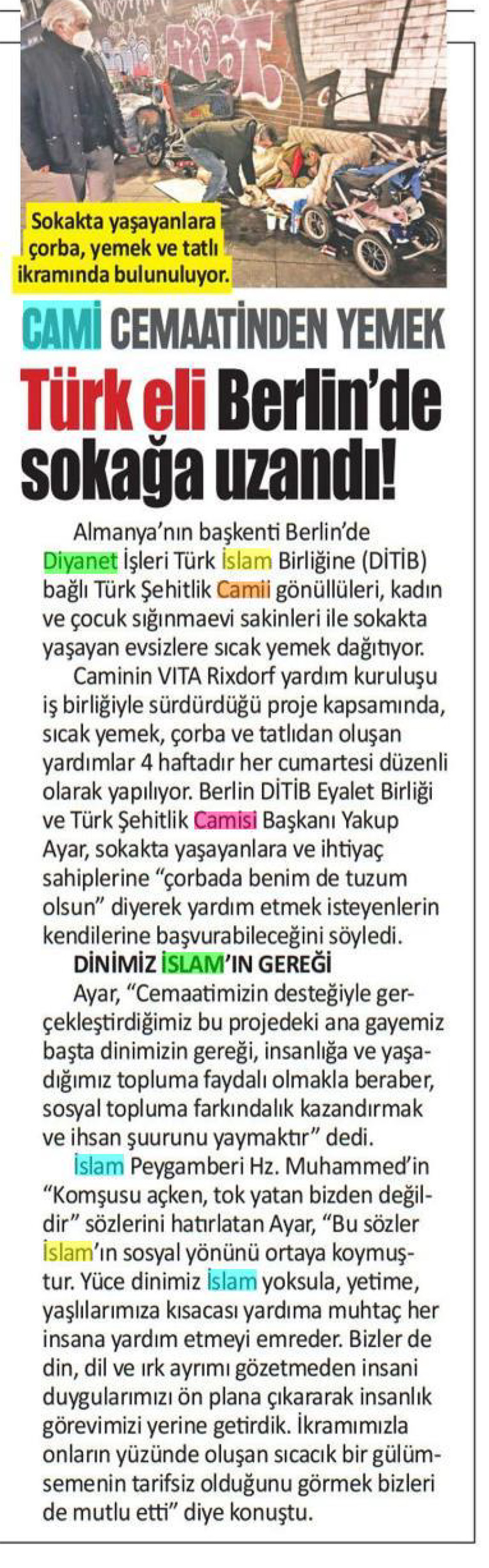 Sokakta yaşayanlara çorba, yemek ve tatlı ikramında bulunuluyor.

CAMİ CEMAATİNDEN YEMEK

Türk eli Berlin'de sokağa uzandı!

Almanya'nın başkenti Berlin'de Diyanet İşleri Türk İslam Birliğine (DİTİB) bağlı Türk Şehitlik Camii gönüllüleri, kadın ve çocuk sığınmaevi sakinleri ile sokakta yaşayan evsizlere sıcak yemek dağıtıyor.

Caminin VITA Rixdorf yardım kuruluşu iş birliğiyle sürdürdüğü proje kapsamında, sıcak yemek, çorba ve tatlıdan oluşan yardımlar 4 haftadır her cumartesi düzenli olarak yapılıyor. Berlin DİTİB Eyalet Birliği ve Türk Şehitlik Camisi Başkanı Yakup Ayar, sokakta yaşayanlara ve ihtiyaç sahiplerine "çorbada benim de tuzum olsun" diyerek yardım etmek isteyenlerin kendilerine başvurabileceğini söyledi.

DİNİMİZ İSLAM'IN GEREĞİ

Ayar, "Cemaatimizin desteğiyle gerçekleştirdiğimiz bu projedeki ana gayemiz başta dinimizin gereği, insanlığa ve yaşadığımız topluma faydalı olmakla beraber, sosyal topluma farkındalık kazandırmak ve ihsan şuurunu yaymaktır" dedi.

İslam Peygamberi Hz. Muhammed'in "Komşusu açken, tok yatan bizden değildir" sözlerini hatırlatan Ayar, "Bu sözler İslam'ın sosyal yönünü ortaya koymuştur. Yüce dinimiz İslam yoksula, yetime, yaşlılarımıza kısacası yardıma muhtaç her insana yardım etmeyi emreder. Bizler de din, dil ve ırk ayrımı gözetmeden insani duygularımızı ön plana çıkararak insanlık görevimizi yerine getirdik. İkramımızla onların yüzünde oluşan sıcacık bir gülümsemenin tarifsiz olduğunu görmek bizleri de mutlu etti" diye konuştu.